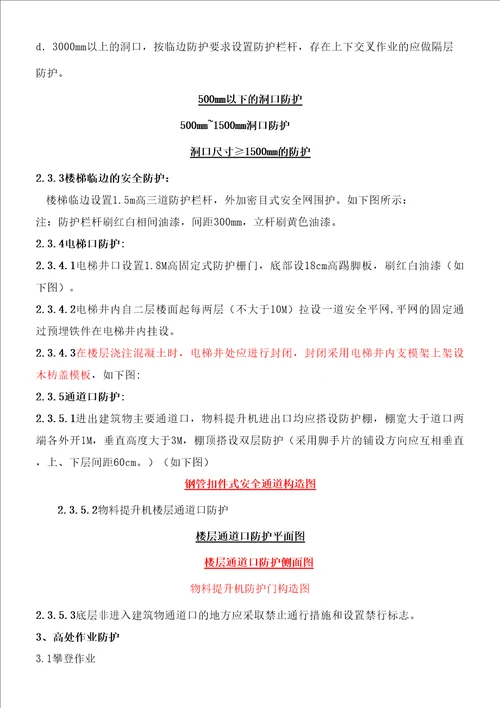 d．3000mm以上的洞口，按临边防护要求设置防护栏杆，存在上下交叉作业的应做隔层防护。

500mm以下的洞口防护

500mm~1500mm洞口防护

洞口尺寸≥1500mm的防护

2.3.3楼梯临边的安全防护：

楼梯临边设置1.5m高三道防护栏杆，外加密目式安全网围护。如下图所示：

注：防护栏杆刷红白相间油漆，间距300mm，立杆刷黄色油漆。

2.3.4电梯口防护：

2.3.4.1电梯井口设置1.8M高固定式防护栅门，底部设18cm高踢脚板，刷红白油漆（如下图）。

2.3.4.2电梯井内自二层楼面起每两层（不大于10M）拉设一道安全平网,平网的固定通过预埋铁件在电梯井内挂设。

2.3.4.3在楼层浇注混凝土时，电梯井处应进行封闭，封闭采用电梯井内支模架上架设木枋盖模板，如下图:

2.3.5通道口防护:

2.3.5.1进出建筑物主要通道口，物料提升机进出口均应搭设防护棚，棚宽大于道口两端各外开1M，垂直高度大于3M，棚顶搭设双层防护（采用脚手片的铺设方向应互相垂直，上、下层间距60cm。）（如下图）

钢管扣件式安全通道构造图

2.3.5.2物料提升机楼层通道口防护

楼层通道口防护平面图

楼层通道口防护侧面图

物料提升机防护门构造图

2.3.5.3底层非进入建筑物通道口的地方应采取禁止通行措施和设置禁行标志。

3、高处作业防护

3.1攀登作业